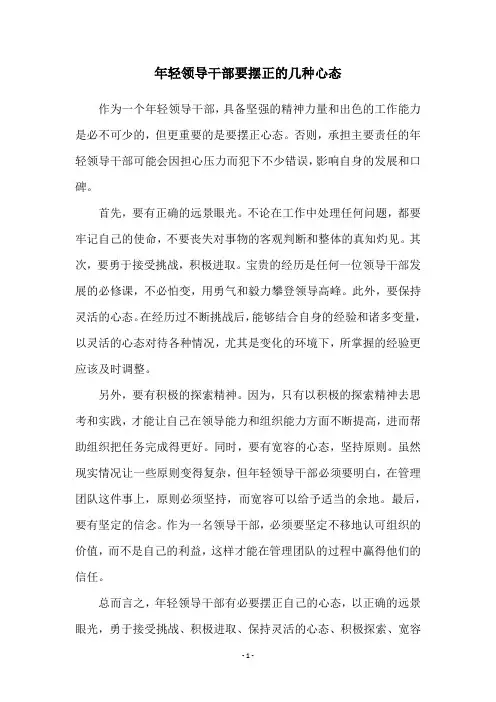 年轻领导干部要摆正的几种心态

作为一个年轻领导干部，具备坚强的精神力量和出色的工作能力是必不可少的，但更重要的是要摆正心态。否则，承担主要责任的年轻领导干部可能会因担心压力而犯下不少错误，影响自身的发展和口碑。

首先，要有正确的远景眼光。不论在工作中处理任何问题，都要牢记自己的使命，不要丧失对事物的客观判断和整体的真知灼见。其次，要勇于接受挑战，积极进取。宝贵的经历是任何一位领导干部发展的必修课，不必怕变，用勇气和毅力攀登领导高峰。此外，要保持灵活的心态。在经历过不断挑战后，能够结合自身的经验和诸多变量，以灵活的心态对待各种情况，尤其是变化的环境下，所掌握的经验更应该及时调整。

另外，要有积极的探索精神。因为，只有以积极的探索精神去思考和实践，才能让自己在领导能力和组织能力方面不断提高，进而帮助组织把任务完成得更好。同时，要有宽容的心态，坚持原则。虽然现实情况让一些原则变得复杂，但年轻领导干部必须要明白，在管理团队这件事上，原则必须坚持，而宽容可以给予适当的余地。最后，要有坚定的信念。作为一名领导干部，必须要坚定不移地认可组织的价值，而不是自己的利益，这样才能在管理团队的过程中赢得他们的信任。

总而言之，年轻领导干部有必要摆正自己的心态，以正确的远景眼光，勇于接受挑战、积极进取、保持灵活的心态、积极探索、宽容

- 1 -